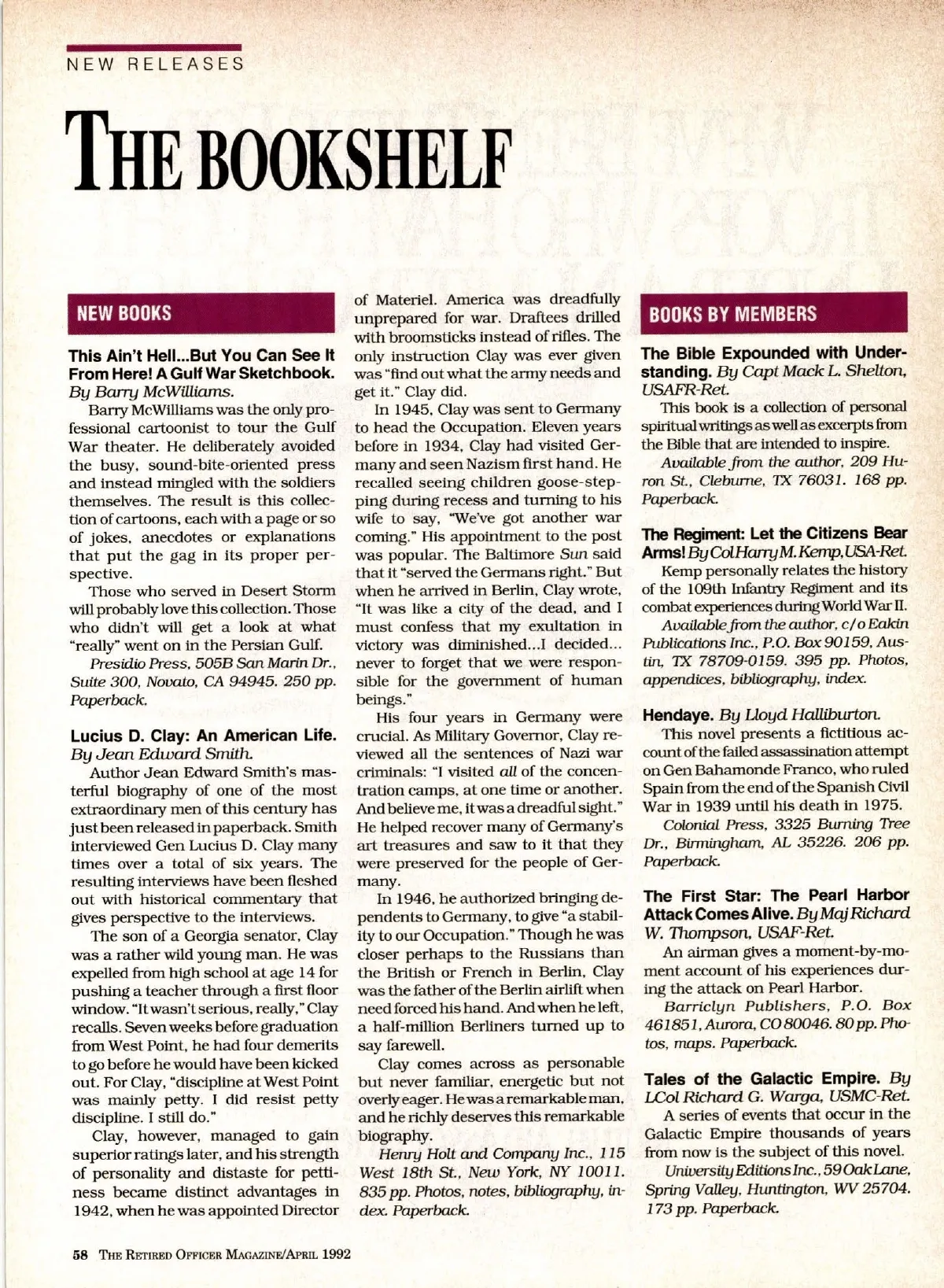 NEW RELEASES

THE BOOKSHELF

NEW BOOKS

This Ain't Hell...But You Can See It From Here! A Gulf War Sketchbook. By Barry McWilliams.

Barry McWilliams was the only professional cartoonist to tour the Gulf War theater. He deliberately avoided the busy, sound-bite-oriented press and instead mingled with the soldiers themselves. The result is this collection of cartoons, each with a page or so of jokes, anecdotes or explanations that put the gag in its proper perspective.

Those who served in Desert Storm will probably love this collection. Those who didn't will get a look at what "really" went on in the Persian Gulf.

Presidio Press, 505B San Marin Dr., Suite 300, Novato, CA 94945. 250 pp. Paperback.

Lucius D. Clay: An American Life. By Jean Edward Smith.

Author Jean Edward Smith's masterful biography of one of the most extraordinary men of this century has just been released in paperback. Smith interviewed Gen Lucius D. Clay many times over a total of six years. The resulting interviews have been fleshed out with historical commentary that gives perspective to the interviews.

The son of a Georgia senator, Clay was a rather wild young man. He was expelled from high school at age 14 for pushing a teacher through a first floor window. "It wasn't serious, really," Clay recalls. Seven weeks before graduation from West Point, he had four demerits to go before he would have been kicked out. For Clay, "discipline at West Point was mainly petty. I did resist petty discipline. I still do."

Clay, however, managed to gain superior ratings later, and his strength of personality and distaste for pettiness became distinct advantages in 1942, when he was appointed Director of Materiel. America was dreadfully unprepared for war. Draftees drilled with broomsticks instead of rifles. The only instruction Clay was ever given was "find out what the army needs and get it." Clay did.

In 1945, Clay was sent to Germany to head the Occupation. Eleven years before in 1934, Clay had visited Germany and seen Nazism first hand. He recalled seeing children goose-stepping during recess and turning to his wife to say, "We've got another war coming." His appointment to the post was popular. The Baltimore Sun said that it "served the Germans right." But when he arrived in Berlin, Clay wrote, "It was like a city of the dead, and I must confess that my exultation in victory was diminished...I decided... never to forget that we were responsible for the government of human beings."

His four years in Germany were crucial. As Military Governor, Clay reviewed all the sentences of Nazi war criminals: "I visited all of the concentration camps, at one time or another. And believe me, it was a dreadful sight." He helped recover many of Germany's art treasures and saw to it that they were preserved for the people of Germany.

In 1946, he authorized bringing dependents to Germany, to give "a stability to our Occupation." Though he was closer perhaps to the Russians than the British or French in Berlin, Clay was the father of the Berlin airlift when need forced his hand. And when he left, a half-million Berliners turned up to say farewell.

Clay comes across as personable but never familiar, energetic but not overly eager. He was a remarkable man, and he richly deserves this remarkable biography.

Henry Holt and Company Inc., 115 West 18th St., New York, NY 10011. 835 pp. Photos, notes, bibliography, index. Paperback.

BOOKS BY MEMBERS

The Bible Expounded with Understanding. By Capt Mack L. Shelton, USAFR-Ret.

This book is a collection of personal spiritual writings as well as excerpts from the Bible that are intended to inspire.

Available from the author, 209 Huron St., Cleburne, TX 76031. 168 pp. Paperback.

The Regiment: Let the Citizens Bear Arms! By Col Harry M. Kemp, USA-Ret.

Kemp personally relates the history of the 109th Infantry Regiment and its combat experiences during World War II.

Available from the author, c/o Eakin Publications Inc., P.O. Box 90159, Austin, TX 78709-0159. 395 pp. Photos, appendices, bibliography, index.

Hendaye. By Lloyd Halliburton.

This novel presents a fictitious account of the failed assassination attempt on Gen Bahamonde Franco, who ruled Spain from the end of the Spanish Civil War in 1939 until his death in 1975.

Colonial Press, 3325 Burning Tree Dr., Birmingham, AL 35226. 206 pp. Paperback.

The First Star: The Pearl Harbor Attack Comes Alive. By Maj Richard W. Thompson, USAF-Ret.

An airman gives a moment-by-moment account of his experiences during the attack on Pearl Harbor.

Barriclyn Publishers, P.O. Box 461851, Aurora, CO 80046. 80 pp. Photos, maps. Paperback.

Tales of the Galactic Empire. By LCol Richard G. Warga, USMC-Ret.

A series of events that occur in the Galactic Empire thousands of years from now is the subject of this novel.

University Editions Inc., 59 Oak Lane, Spring Valley, Huntington, WV 25704. 173 pp. Paperback.

58 THE RETIRED OFFICER MAGAZINE/APRIL 1992